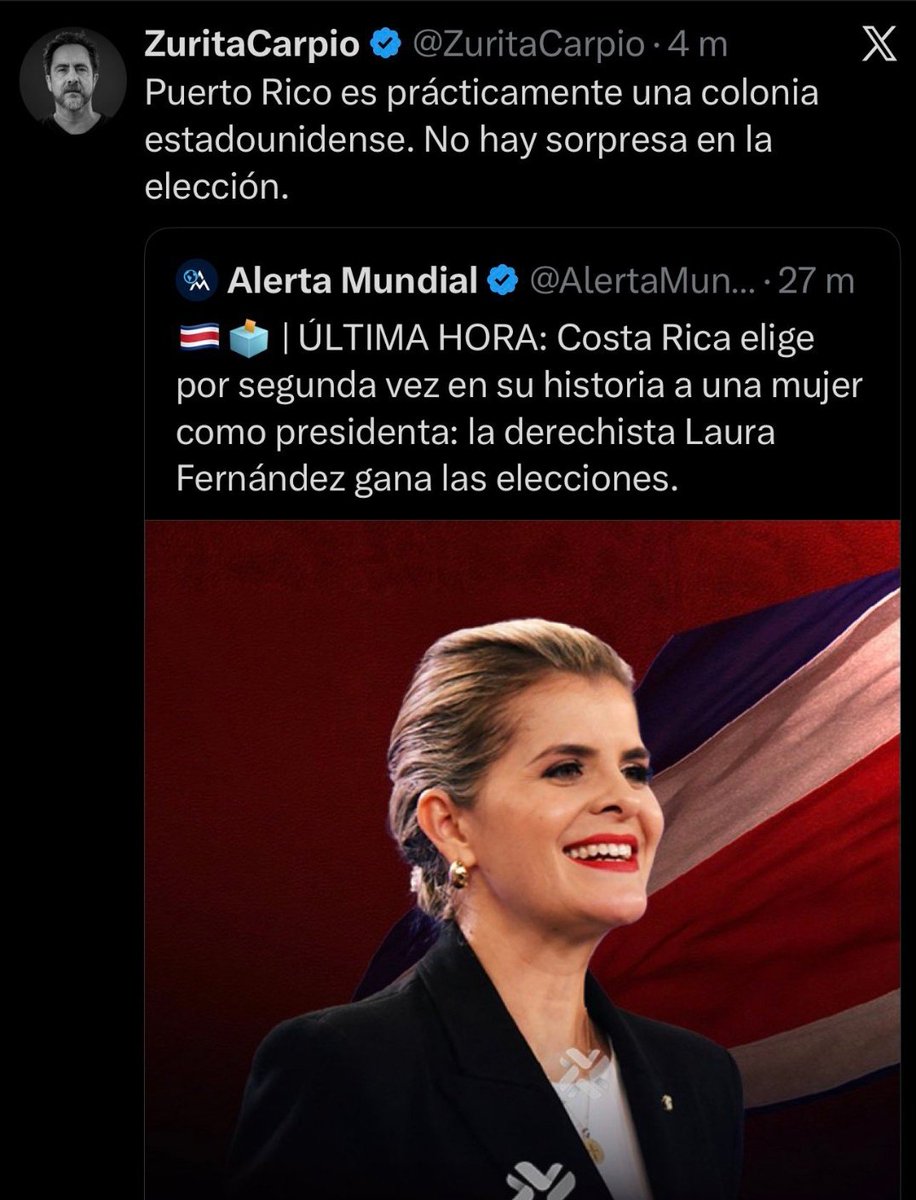 ZuritaCarpio @ZuritaCarpio · 4 m

Puerto Rico es prácticamente una colonia estadounidense. No hay sorpresa en la elección.

Alerta Mundial @AlertaMun... · 27 m

🇨🇷🗳️ | ÚLTIMA HORA: Costa Rica elige por segunda vez en su historia a una mujer como presidenta: la derechista Laura Fernández gana las elecciones.